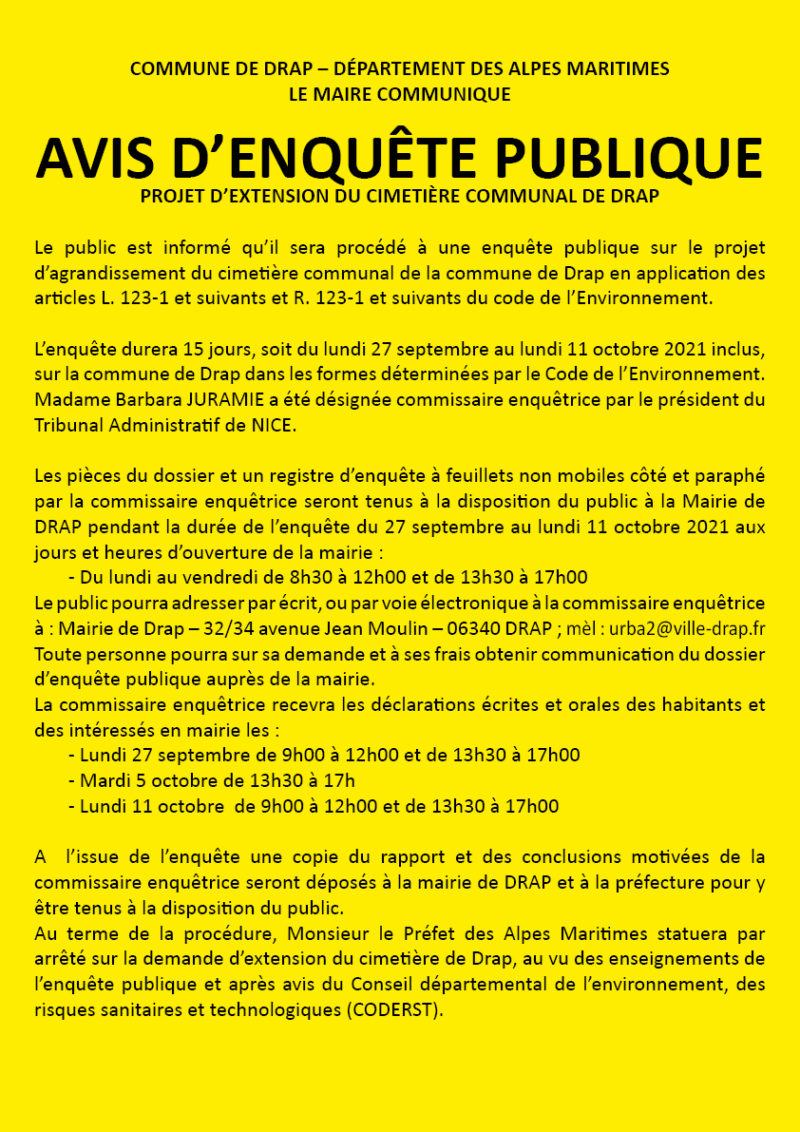 COMMUNE DE DRAP – DÉPARTEMENT DES ALPES MARITIMES
LE MAIRE COMMUNIQUE

AVIS D'ENQUÊTE PUBLIQUE

PROJET D'EXTENSION DU CIMETIÈRE COMMUNAL DE DRAP

Le public est informé qu'il sera procédé à une enquête publique sur le projet d'agrandissement du cimetière communal de la commune de Drap en application des articles L. 123-1 et suivants et R. 123-1 et suivants du code de l'Environnement.

L'enquête durera 15 jours, soit du lundi 27 septembre au lundi 11 octobre 2021 inclus, sur la commune de Drap dans les formes déterminées par le Code de l'Environnement. Madame Barbara JURAMIE a été désignée commissaire enquêtrice par le président du Tribunal Administratif de NICE.

Les pièces du dossier et un registre d'enquête à feuillets non mobiles côté et paraphé par la commissaire enquêtrice seront tenus à la disposition du public à la Mairie de DRAP pendant la durée de l'enquête du 27 septembre au lundi 11 octobre 2021 aux jours et heures d'ouverture de la mairie :
- Du lundi au vendredi de 8h30 à 12h00 et de 13h30 à 17h00
Le public pourra adresser par écrit, ou par voie électronique à la commissaire enquêtrice à : Mairie de Drap – 32/34 avenue Jean Moulin – 06340 DRAP ; mèl : urba2@ville-drap.fr
Toute personne pourra sur sa demande et à ses frais obtenir communication du dossier d'enquête publique auprès de la mairie.
La commissaire enquêtrice recevra les déclarations écrites et orales des habitants et des intéressés en mairie les :
- Lundi 27 septembre de 9h00 à 12h00 et de 13h30 à 17h00
- Mardi 5 octobre de 13h30 à 17h
- Lundi 11 octobre de 9h00 à 12h00 et de 13h30 à 17h00

A l'issue de l'enquête une copie du rapport et des conclusions motivées de la commissaire enquêtrice seront déposés à la mairie de DRAP et à la préfecture pour y être tenus à la disposition du public.
Au terme de la procédure, Monsieur le Préfet des Alpes Maritimes statuera par arrêté sur la demande d'extension du cimetière de Drap, au vu des enseignements de l'enquête publique et après avis du Conseil départemental de l'environnement, des risques sanitaires et technologiques (CODERST).